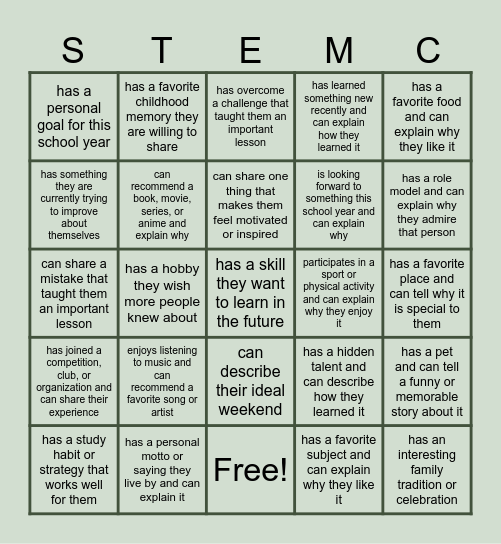 | S | T | E | M | C |
|---|---|---|---|---|
| has a personal goal for this school year | has a favorite childhood memory they are willing to share | has overcome a challenge that taught them an important lesson | has learned something new recently and can explain how they learned it | has a favorite food and can explain why they like it |
| has something they are currently trying to improve about themselves | can recommend a book, movie, series, or anime and explain why | can share one thing that makes them feel motivated or inspired | is looking forward to something this school year and can explain why | has a role model and can explain why they admire that person |
| can share a mistake that taught them an important lesson | has a hobby they wish more people knew about | has a skill they want to learn in the future | participates in a sport or physical activity and can explain why they enjoy it | has a favorite place and can tell why it is special to them |
| has joined a competition, club, or organization and can share their experience | enjoys listening to music and can recommend a favorite song or artist | can describe their ideal weekend | has a hidden talent and can describe how they learned it | has a pet and can tell a funny or memorable story about it |
| has a study habit or strategy that works well for them | has a personal motto or saying they live by and can explain it | Free! | has a favorite subject and can explain why they like it | has an interesting family tradition or celebration |